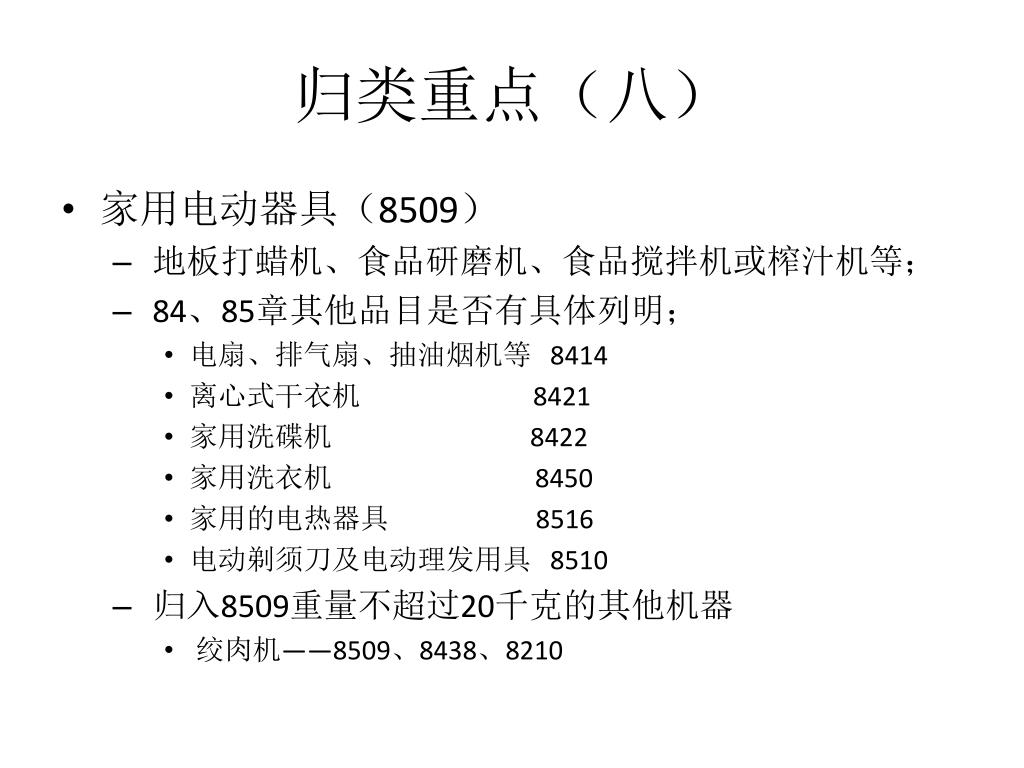 归类重点（八）

• 家用电动器具（8509）
– 地板打蜡机、食品研磨机、食品搅拌机或榨汁机等；
– 84、85章其他品目是否有具体列明；
• 电扇、排气扇、抽油烟机等 8414
• 离心式干衣机 8421
• 家用洗碟机 8422
• 家用洗衣机 8450
• 家用的电热器具 8516
• 电动剃须刀及电动理发用具 8510
– 归入8509重量不超过20千克的其他机器
• 绞肉机——8509、8438、8210